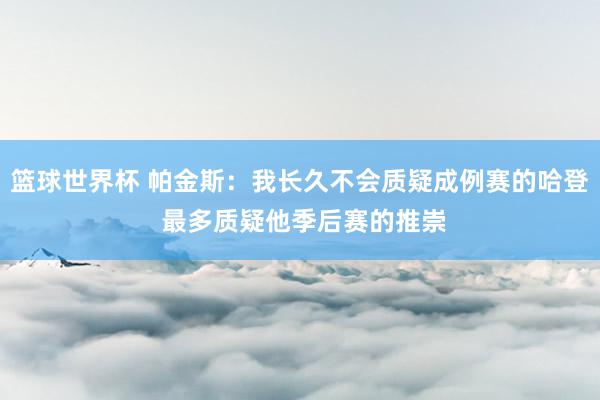 篮球世界杯 帕金斯：我长久不会质疑成例赛的哈登 最多质疑他季后赛的推崇